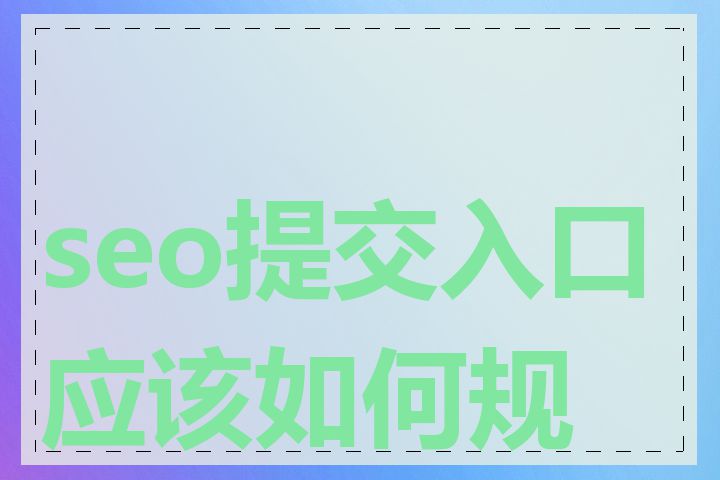 seo提交入口应该如何规